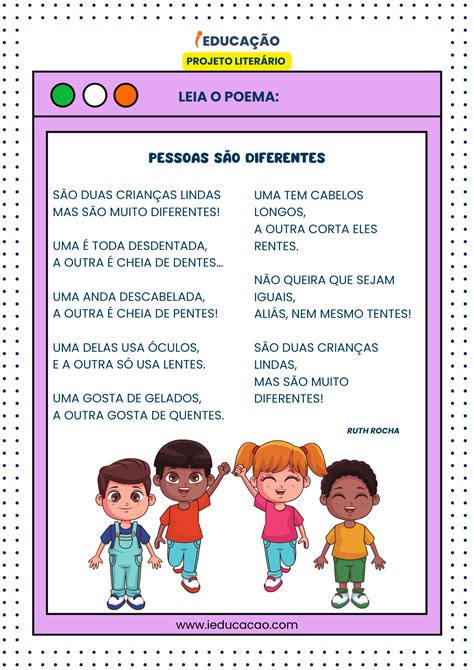 iEDUCAÇÃO
PROJETO LITERÁRIO

LEIA O POEMA:

PESSOAS SÃO DIFERENTES

SÃO DUAS CRIANÇAS LINDAS
MAS SÃO MUITO DIFERENTES!

UMA É TODA DESDENTADA,
A OUTRA É CHEIA DE DENTES...

UMA ANDA DESCABELADA,
A OUTRA É CHEIA DE PENTES!

UMA DELAS USA ÓCULOS,
E A OUTRA SÓ USA LENTES.

UMA GOSTA DE GELADOS,
A OUTRA GOSTA DE QUENTES.

UMA TEM CABELOS LONGOS,
A OUTRA CORTA ELES RENTES.

NÃO QUEIRA QUE SEJAM IGUAIS,
ALIÁS, NEM MESMO TENTES!

SÃO DUAS CRIANÇAS LINDAS,
MAS SÃO MUITO DIFERENTES!

RUTH ROCHA

www.ieducacao.com